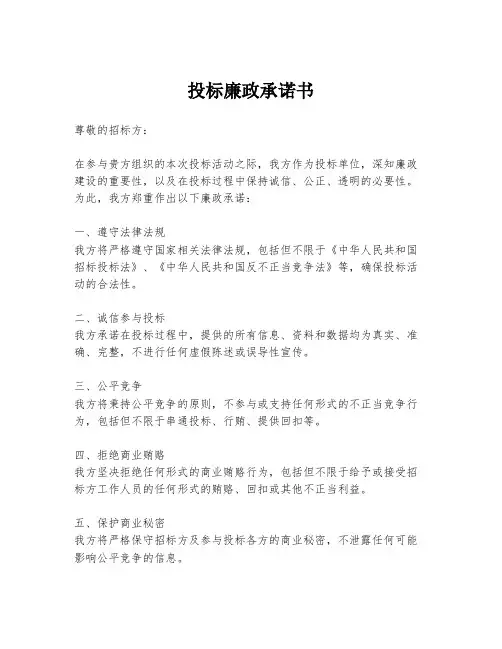 投标廉政承诺书

尊敬的招标方：

在参与贵方组织的本次投标活动之际，我方作为投标单位，深知廉政建设的重要性，以及在投标过程中保持诚信、公正、透明的必要性。为此，我方郑重作出以下廉政承诺：

一、遵守法律法规
我方将严格遵守国家相关法律法规，包括但不限于《中华人民共和国招标投标法》、《中华人民共和国反不正当竞争法》等，确保投标活动的合法性。

二、诚信参与投标
我方承诺在投标过程中，提供的所有信息、资料和数据均为真实、准确、完整，不进行任何虚假陈述或误导性宣传。

三、公平竞争
我方将秉持公平竞争的原则，不参与或支持任何形式的不正当竞争行为，包括但不限于串通投标、行贿、提供回扣等。

四、拒绝商业贿赂
我方坚决拒绝任何形式的商业贿赂行为，包括但不限于给予或接受招标方工作人员的任何形式的贿赂、回扣或其他不正当利益。

五、保护商业秘密
我方将严格保守招标方及参与投标各方的商业秘密，不泄露任何可能影响公平竞争的信息。